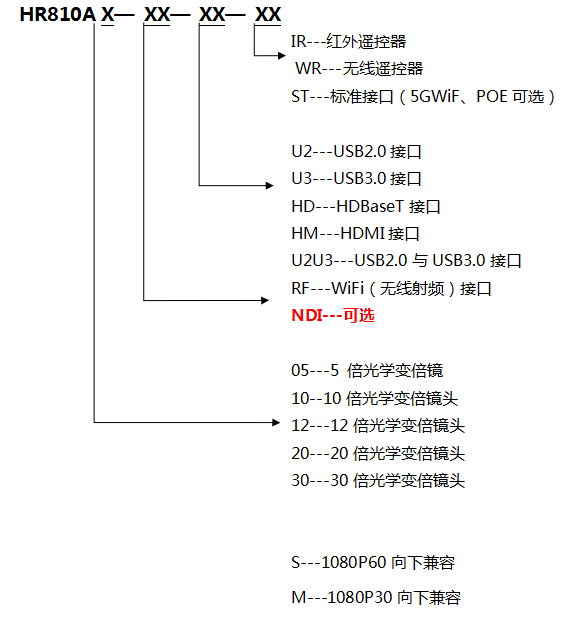 HR810A X— XX— XX— XX

IR---红外遥控器
WR---无线遥控器
ST---标准接口（5GWiF、POE 可选）

U2---USB2.0 接口
U3---USB3.0 接口
HD---HDBaseT 接口
HM---HDMI 接口
U2U3---USB2.0 与 USB3.0 接口
RF---WiFi（无线射频）接口
NDI---可选

05---5 倍光学变倍镜
10--10 倍光学变倍镜头
12---12 倍光学变倍镜头
20---20 倍光学变倍镜头
30---30 倍光学变倍镜头

S---1080P60 向下兼容
M---1080P30 向下兼容